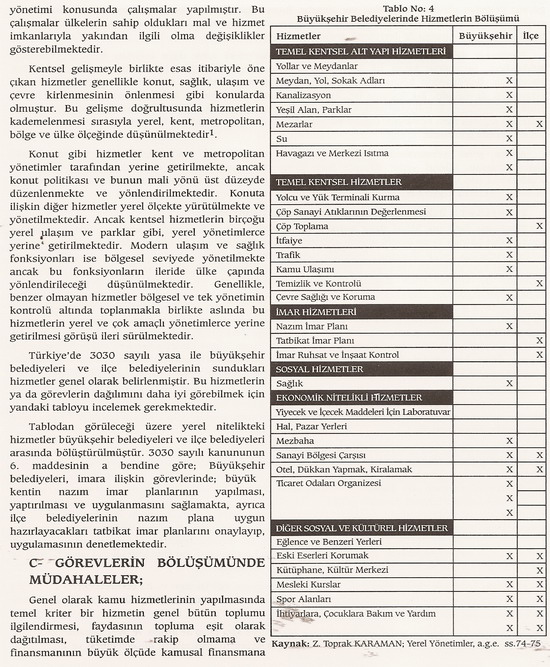 yönetimi konusunda çalışmalar yapılmıştır. Bu çalışmalar ülkelerin sahip oldukları mal ve hizmet imkanlarıyla yakından ilgili olma değişiklikler gösterebilmektedir.

Kentsel gelişmeyle birlikte esas itibariyle öne çıkan hizmetler genellikle konut, sağlık, ulaşım ve çevre kirlenmesinin önlenmesi gibi konularda olmuştur. Bu gelişme doğrultusunda hizmetlerin kademelenmesi sırasıyla yerel, kent, metropolitan, bölge ve ülke ölçeğinde düşünülmektedir$^1$.

Konut gibi hizmetler kent ve metropolitan yönetimler tarafından yerine getirilmekte, ancak konut politikası ve bunun mali yönü üst düzeyde düzenlenmekte ve yönlendirilmektedir. Konuta ilişkin diğer hizmetler yerel ölçekte yürütülmekte ve yönetilmektedir. Ancak kentsel hizmetlerin birçoğu yerel ulaşım ve parklar gibi, yerel yönetimlerce yerine getirilmektedir. Modern ulaşım ve sağlık fonksiyonları ise bölgesel seviyede yönetilmekte ancak bu fonksiyonların ileride ülke çapında yönlendirileceği düşünülmektedir. Genellikle, benzer olmayan hizmetler bölgesel ve tek yönetimin kontrolü altında toplanmakla birlikte aslında bu hizmetlerin yerel ve çok amaçlı yönetimlerce yerine getirilmesi görüşü ileri sürülmektedir.

Türkiye'de 3030 sayılı yasa ile büyükşehir belediyeleri ve ilçe belediyelerinin sundukları hizmetler genel olarak belirlenmiştir. Bu hizmetlerin ya da görevlerin dağılımını daha iyi görebilmek için yandaki tabloyu incelemek gerekmektedir.

Tablodan görüleceği üzere yerel nitelikteki hizmetler büyükşehir belediyeleri ve ilçe belediyeleri arasında bölüştürülmüştür. 3030 sayılı kanununun 6. maddesinin a bendine göre; Büyükşehir belediyeleri, imara ilişkin görevlerinde; büyük kentin nazım imar planlarının yapılması, yaptırılması ve uygulanmasını sağlamakta, ayrıca ilçe belediyelerinin nazım plana uygun hazırlayacakları tatbikat imar planlarını onaylayıp, uygulamasının denetlemektedir.

C- GÖREVLERİN BÖLÜŞÜMÜNDE MÜDAHALELER;

Genel olarak kamu hizmetlerinin yapılmasında temel kriter bir hizmetin genel bütün toplumu ilgilendirmesi, faydasının topluma eşit olarak dağıtılması, tüketimde rakip olmama ve finansmanının büyük ölçüde kamusal finansmana

Tablo No: 4
Büyükşehir Belediyelerinde Hizmetlerin Bölüşümü

| Hizmetler | Büyükşehir | İlçe |
|---|---|---|
| TEMEL KENTSEL ALT YAPI HİZMETLERİ | | |
| Yollar ve Meydanlar | | |
| Meydan, Yol, Sokak Adları | X | |
| Kanalizasyon | X | |
| Yeşil Alan, Parklar | X | |
| Mezarlar | X | X |
| Su | X | |
| Havagazı ve Merkezi Isıtma | X | |
| | X | |
| TEMEL KENTSEL HİZMETLER | | |
| Yolcu ve Yük Terminali Kurma | X | |
| Çöp Sanayi Atıklarının Değerlenmesi | X | |
| Çöp Toplama | | X |
| İtfaiye | X | |
| Trafik | X | |
| Kamu Ulaşımı | X | |
| Temizlik ve Kontrolü | | X |
| Çevre Sağlığı ve Koruma | X | |
| İMAR HİZMETLERİ | | |
| Nazım İmar Planı | X | |
| Tatbikat İmar Planı | | X |
| İmar Ruhsat ve İnşaat Kontrol | | X |
| SOSYAL HİZMETLER | | |
| Sağlık | X | |
| EKONOMİK NİTELİKLİ HİZMETLER | | |
| Yiyecek ve İçecek Maddeleri İçin Laboratuvar | | |
| Hal, Pazar Yerleri | | |
| Mezbaha | X | |
| Sanayi Bölgesi Çarşısı | X | X |
| Otel, Dükkan Yapmak, Kiralamak | X | X |
| Ticaret Odaları Organizesi | X | |
| | X | |
| | X | |
| DİĞER SOSYAL VE KÜLTÜREL HİZMETLER | | |
| Eğlence ve Benzeri Yerleri | | |
| Eski Eserleri Korumak | X | X |
| Kütüphane, Kültür Merkezi | | X |
| Mesleki Kurslar | X | X |
| Spor Alanları | X | X |
| İhtiyarlara, Çocuklara Bakım ve Yardım | X | X |
| | X | X |

Kaynak: Z. Toprak KARAMAN; Yerel Yönetimler, a.g.e. ss.74-75